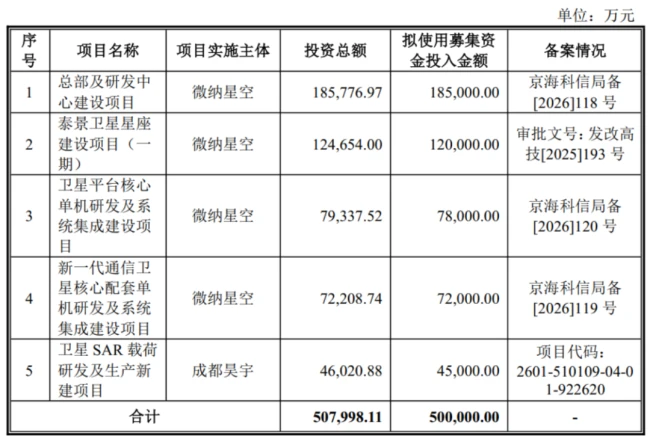 单位：万元

| 序号 | 项目名称 | 项目实施主体 | 投资总额 | 拟使用募集资金投入金额 | 备案情况 |
|---|---|---|---|---|---|
| 1 | 总部及研发中心建设项目 | 微纳星空 | 185,776.97 | 185,000.00 | 京海科信局备[2026]118 号 |
| 2 | 泰景卫星星座建设项目（一期） | 微纳星空 | 124,654.00 | 120,000.00 | 审批文号：发改高技[2025]193 号 |
| 3 | 卫星平台核心单机研发及系统集成建设项目 | 微纳星空 | 79,337.52 | 78,000.00 | 京海科信局备[2026]120 号 |
| 4 | 新一代通信卫星核心配套单机研发及系统集成建设项目 | 微纳星空 | 72,208.74 | 72,000.00 | 京海科信局备[2026]119 号 |
| 5 | 卫星 SAR 载荷研发及生产新建项目 | 成都昊宇 | 46,020.88 | 45,000.00 | 项目代码：2601-510109-04-01-922620 |
| 合计 | | | 507,998.11 | 500,000.00 | - |